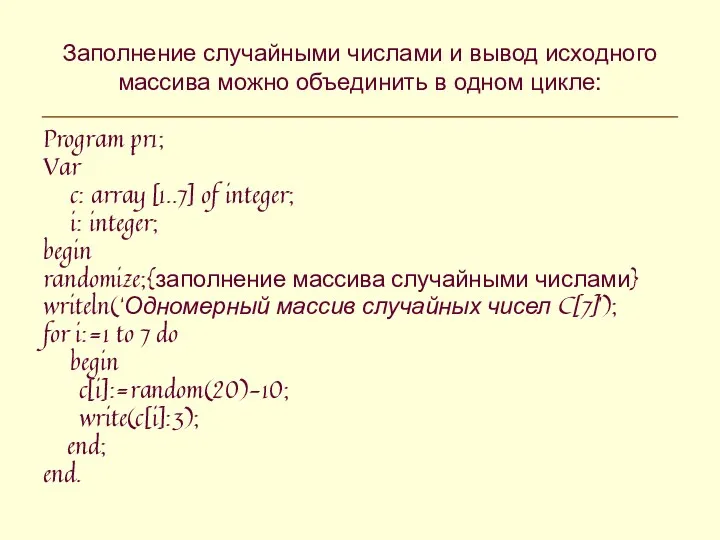 Заполнение случайными числами и вывод исходного массива можно объединить в одном цикле:

Program pr1;
Var
c: array [1..7] of integer;
i: integer;
begin
randomize;{заполнение массива случайными числами}
writeln('Одномерный массив случайных чисел C[7]');
for i:=1 to 7 do
begin
c[i]:=random(20)-10;
write(c[i]:3);
end;
end.